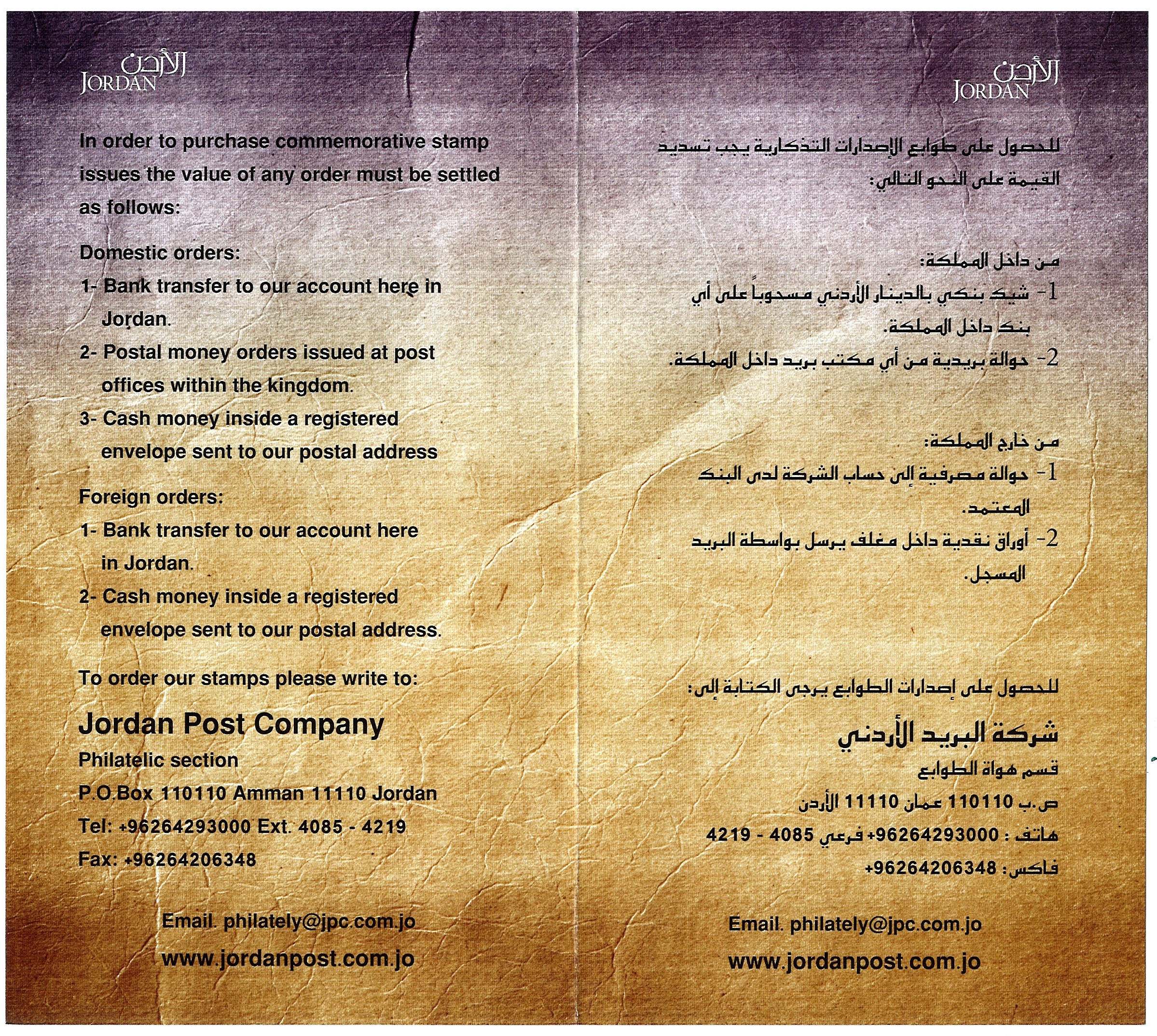 الأردن
JORDAN

In order to purchase commemorative stamp issues the value of any order must be settled as follows:

Domestic orders:
1- Bank transfer to our account here in Jordan.
2- Postal money orders issued at post offices within the kingdom.
3- Cash money inside a registered envelope sent to our postal address

Foreign orders:
1- Bank transfer to our account here in Jordan.
2- Cash money inside a registered envelope sent to our postal address.

To order our stamps please write to:

Jordan Post Company
Philatelic section
P.O.Box 110110 Amman 11110 Jordan
Tel: +96264293000 Ext. 4085 - 4219
Fax: +96264206348

Email. philately@jpc.com.jo
www.jordanpost.com.jo

الأردن
JORDAN

للحصول على طوابع الإصدارات التذكارية يجب تسديد القيمة على النحو التالي:

من داخل المملكة:
1- شيك بنكي بالدينار الأردني مسحوباً على أي بنك داخل المملكة.
2- حوالة بريدية من أي مكتب بريد داخل المملكة.

من خارج المملكة:
1- حوالة مصرفية إلى حساب الشركة لدى البنك المعتمد.
2- أوراق نقدية داخل مغلف يرسل بواسطة البريد المسجل.

للحصول على إصدارات الطوابع يرجى الكتابة إلى:

شركة البريد الأردني
قسم هواة الطوابع
ص.ب 110110 عمان 11110 الأردن
هاتف : 96264293000+ فرعي 4085 - 4219
فاكس : 96264206348+

Email. philately@jpc.com.jo
www.jordanpost.com.jo